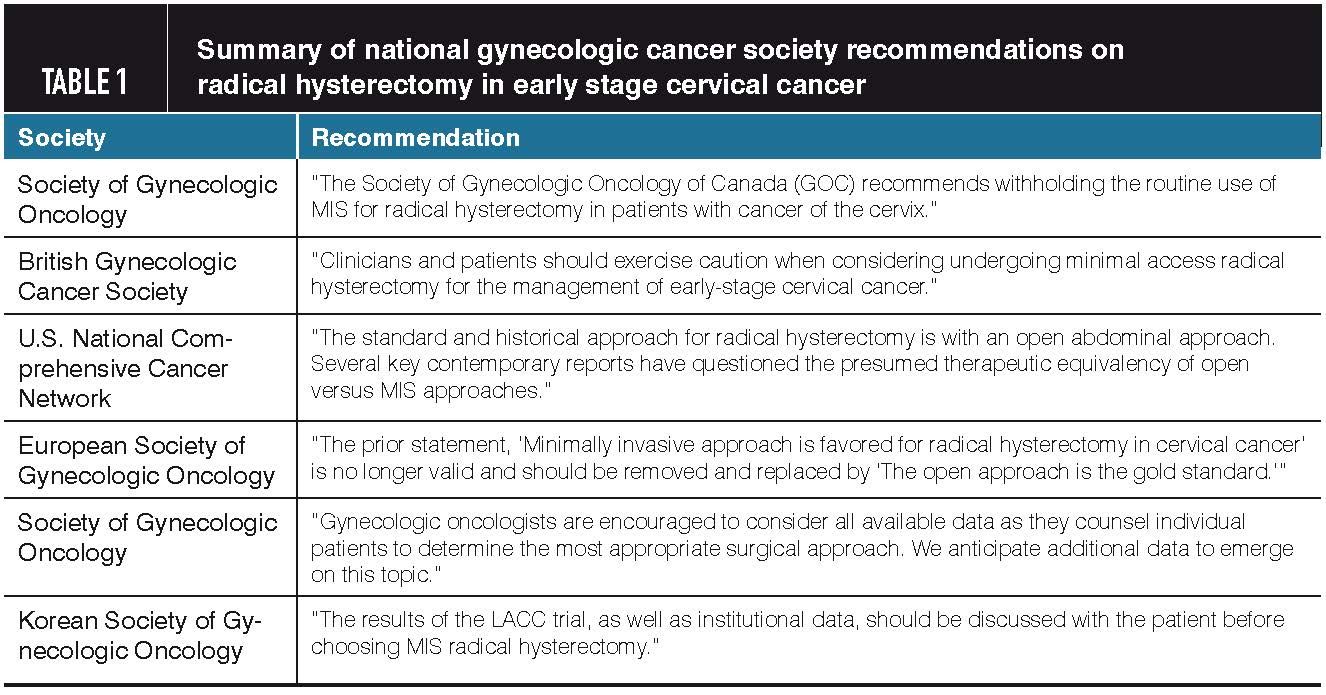 TABLE 1 Summary of national gynecologic cancer society recommendations on radical hysterectomy in early stage cervical cancer

| Society | Recommendation |
|---|---|
| Society of Gynecologic Oncology | "The Society of Gynecologic Oncology of Canada (GOC) recommends withholding the routine use of MIS for radical hysterectomy in patients with cancer of the cervix." |
| British Gynecologic Cancer Society | "Clinicians and patients should exercise caution when considering undergoing minimal access radical hysterectomy for the management of early-stage cervical cancer." |
| U.S. National Comprehensive Cancer Network | "The standard and historical approach for radical hysterectomy is with an open abdominal approach. Several key contemporary reports have questioned the presumed therapeutic equivalency of open versus MIS approaches." |
| European Society of Gynecologic Oncology | "The prior statement, 'Minimally invasive approach is favored for radical hysterectomy in cervical cancer' is no longer valid and should be removed and replaced by 'The open approach is the gold standard.'" |
| Society of Gynecologic Oncology | "Gynecologic oncologists are encouraged to consider all available data as they counsel individual patients to determine the most appropriate surgical approach. We anticipate additional data to emerge on this topic." |
| Korean Society of Gynecologic Oncology | "The results of the LACC trial, as well as institutional data, should be discussed with the patient before choosing MIS radical hysterectomy." |